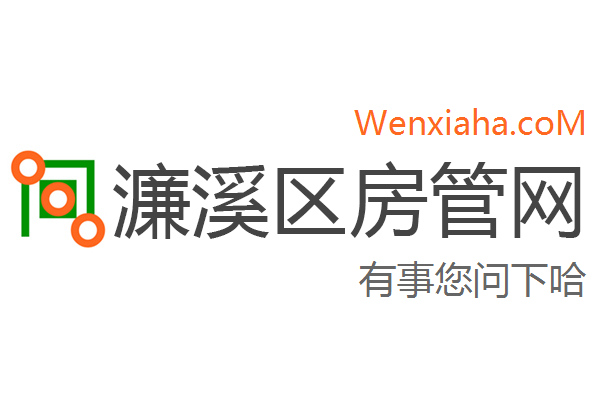 Wenxiaha.coM

濂溪区房管网

有事您问下哈